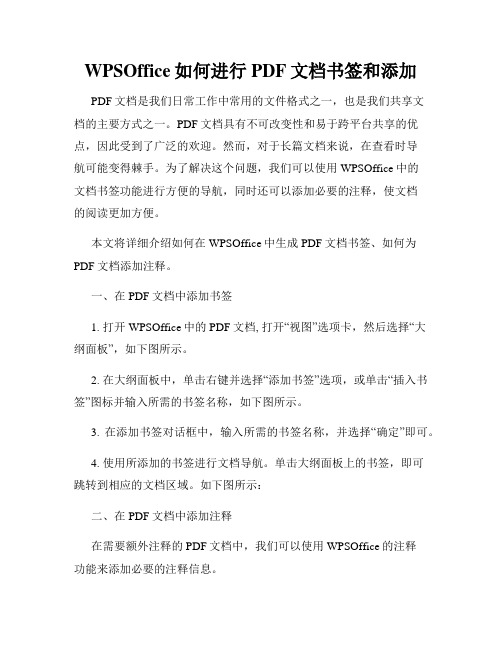 WPSOffice 如何进行 PDF 文档书签和添加

PDF 文档是我们日常工作中常用的文件格式之一，也是我们共享文档的主要方式之一。PDF 文档具有不可改变性和易于跨平台共享的优点，因此受到了广泛的欢迎。然而，对于长篇文档来说，在查看时导航可能变得棘手。为了解决这个问题，我们可以使用 WPSOffice 中的文档书签功能进行方便的导航，同时还可以添加必要的注释，使文档的阅读更加方便。

本文将详细介绍如何在 WPSOffice 中生成 PDF 文档书签、如何为 PDF 文档添加注释。

一、在 PDF 文档中添加书签

1. 打开 WPSOffice 中的 PDF 文档, 打开“视图”选项卡，然后选择“大纲面板”，如下图所示。

2. 在大纲面板中，单击右键并选择“添加书签”选项，或单击“插入书签”图标并输入所需的书签名称，如下图所示。

3. 在添加书签对话框中，输入所需的书签名称，并选择“确定”即可。

4. 使用所添加的书签进行文档导航。单击大纲面板上的书签，即可跳转到相应的文档区域。如下图所示：

二、在 PDF 文档中添加注释

在需要额外注释的 PDF 文档中，我们可以使用 WPSOffice 的注释功能来添加必要的注释信息。